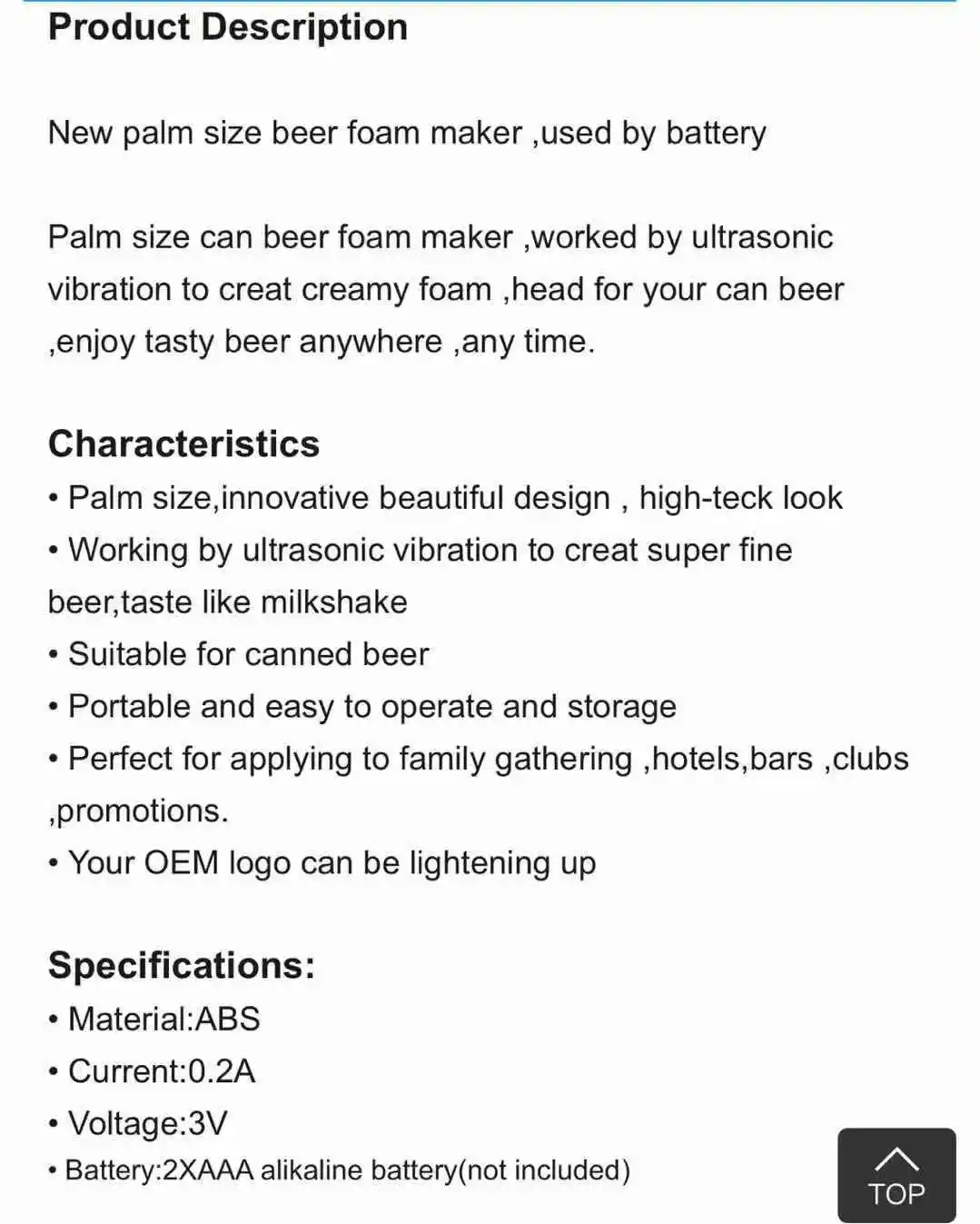 Product Description

New palm size beer foam maker ,used by battery

Palm size can beer foam maker ,worked by ultrasonic vibration to creat creamy foam ,head for your can beer ,enjoy tasty beer anywhere ,any time.

Characteristics
• Palm size,innovative beautiful design , high-teck look
• Working by ultrasonic vibration to creat super fine beer,taste like milkshake
• Suitable for canned beer
• Portable and easy to operate and storage
• Perfect for applying to family gathering ,hotels,bars ,clubs ,promotions.
• Your OEM logo can be lightening up

Specifications:
• Material:ABS
• Current:0.2A
• Voltage:3V
• Battery:2XAAA alikaline battery(not included)

TOP